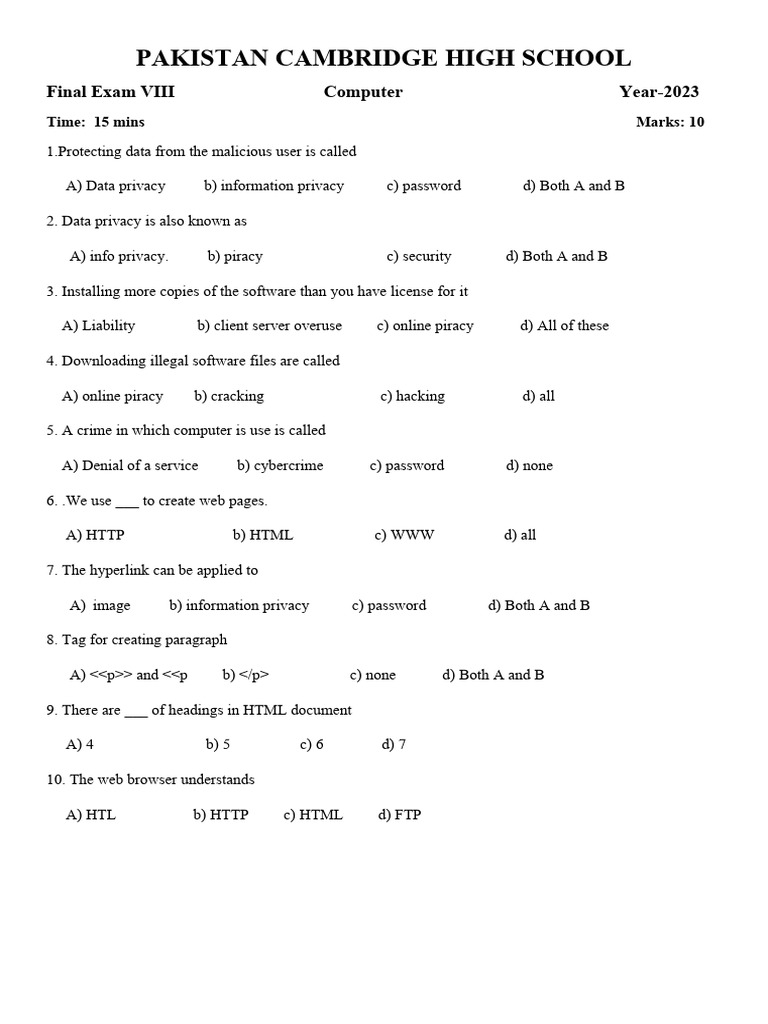 PAKISTAN CAMBRIDGE HIGH SCHOOL

Final Exam VIII Computer Year-2023

Time: 15 mins Marks: 10

1.Protecting data from the malicious user is called

A) Data privacy b) information privacy c) password d) Both A and B

2. Data privacy is also known as

A) info privacy. b) piracy c) security d) Both A and B

3. Installing more copies of the software than you have license for it

A) Liability b) client server overuse c) online piracy d) All of these

4. Downloading illegal software files are called

A) online piracy b) cracking c) hacking d) all

5. A crime in which computer is use is called

A) Denial of a service b) cybercrime c) password d) none

6. .We use ___ to create web pages.

A) HTTP b) HTML c) WWW d) all

7. The hyperlink can be applied to

A) image b) information privacy c) password d) Both A and B

8. Tag for creating paragraph

A) <<p>> and <<p b) </p> c) none d) Both A and B

9. There are ___ of headings in HTML document

A) 4 b) 5 c) 6 d) 7

10. The web browser understands

A) HTL b) HTTP c) HTML d) FTP